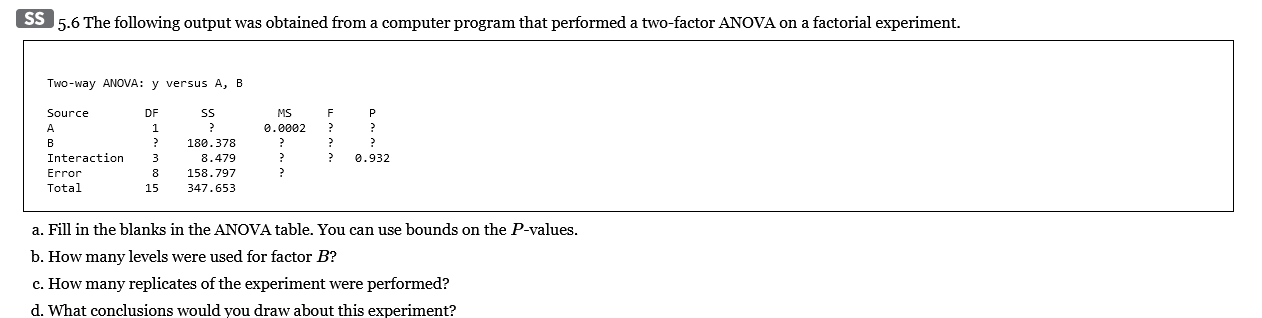 SS 5.6 The following output was obtained from a computer program that performed a two-factor ANOVA on a factorial experiment.

Two-way ANOVA: y versus A, B

| Source | DF | SS | MS | F | P |
|---|---|---|---|---|---|
| A | 1 | ? | 0.0002 | ? | ? |
| B | ? | 180.378 | ? | ? | ? |
| Interaction | 3 | 8.479 | ? | ? | 0.932 |
| Error | 8 | 158.797 | ? | | |
| Total | 15 | 347.653 | | | |

a. Fill in the blanks in the ANOVA table. You can use bounds on the $P$-values.

b. How many levels were used for factor $B$?

c. How many replicates of the experiment were performed?

d. What conclusions would you draw about this experiment?